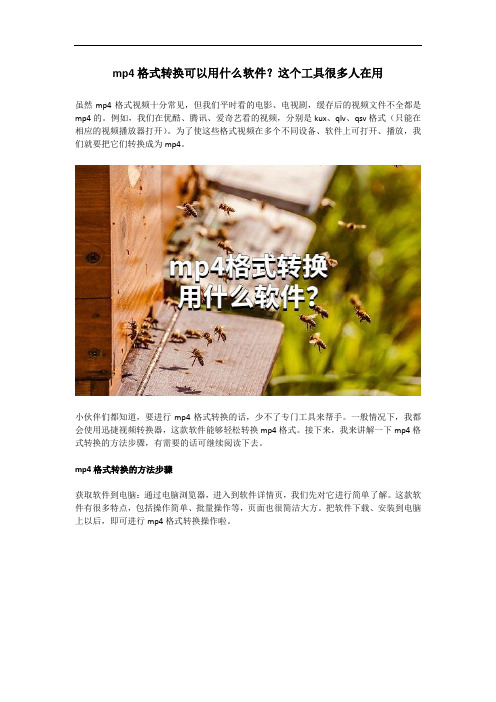 mp4 格式转换可以用什么软件？这个工具很多人在用

虽然 mp4 格式视频十分常见，但我们平时看的电影、电视剧，缓存后的视频文件不全都是 mp4 的。例如，我们在优酷、腾讯、爱奇艺看的视频，分别是 kux、qlv、qsv 格式（只能在相应的视频播放器打开）。为了使这些格式视频在多个不同设备、软件上可打开、播放，我们就要把它们转换成为 mp4。

mp4格式转换
用什么软件？

小伙伴们都知道，要进行 mp4 格式转换的话，少不了专门工具来帮手。一般情况下，我都会使用迅捷视频转换器，这款软件能够轻松转换 mp4 格式。接下来，我来讲解一下 mp4 格式转换的方法步骤，有需要的话可继续阅读下去。

mp4 格式转换的方法步骤

获取软件到电脑：通过电脑浏览器，进入到软件详情页，我们先对它进行简单了解。这款软件有很多特点，包括操作简单、批量操作等，页面也很简洁大方。把软件下载、安装到电脑上以后，即可进行 mp4 格式转换操作啦。